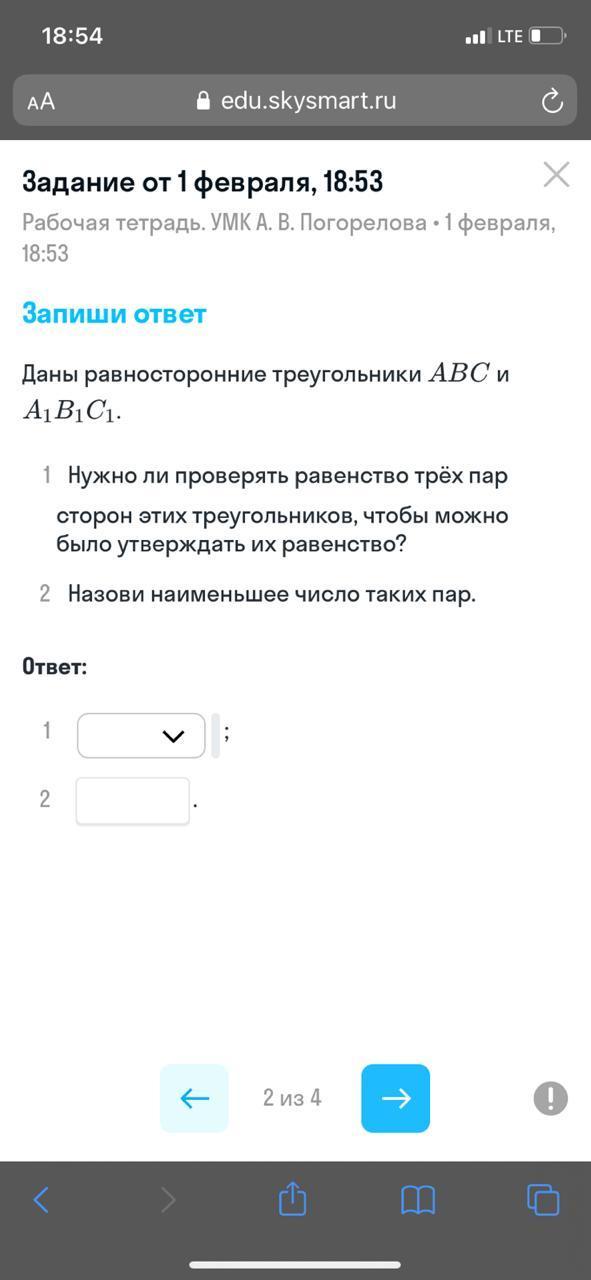 18:54
LTE

AA edu.skysmart.ru

Задание от 1 февраля, 18:53

Рабочая тетрадь. УМК А. В. Погорелова • 1 февраля, 18:53

Запиши ответ

Даны равносторонние треугольники $ABC$ и $A_1B_1C_1$.

1 Нужно ли проверять равенство трёх пар сторон этих треугольников, чтобы можно было утверждать их равенство?

2 Назови наименьшее число таких пар.

Ответ:

1 ;

2 .

2 из 4